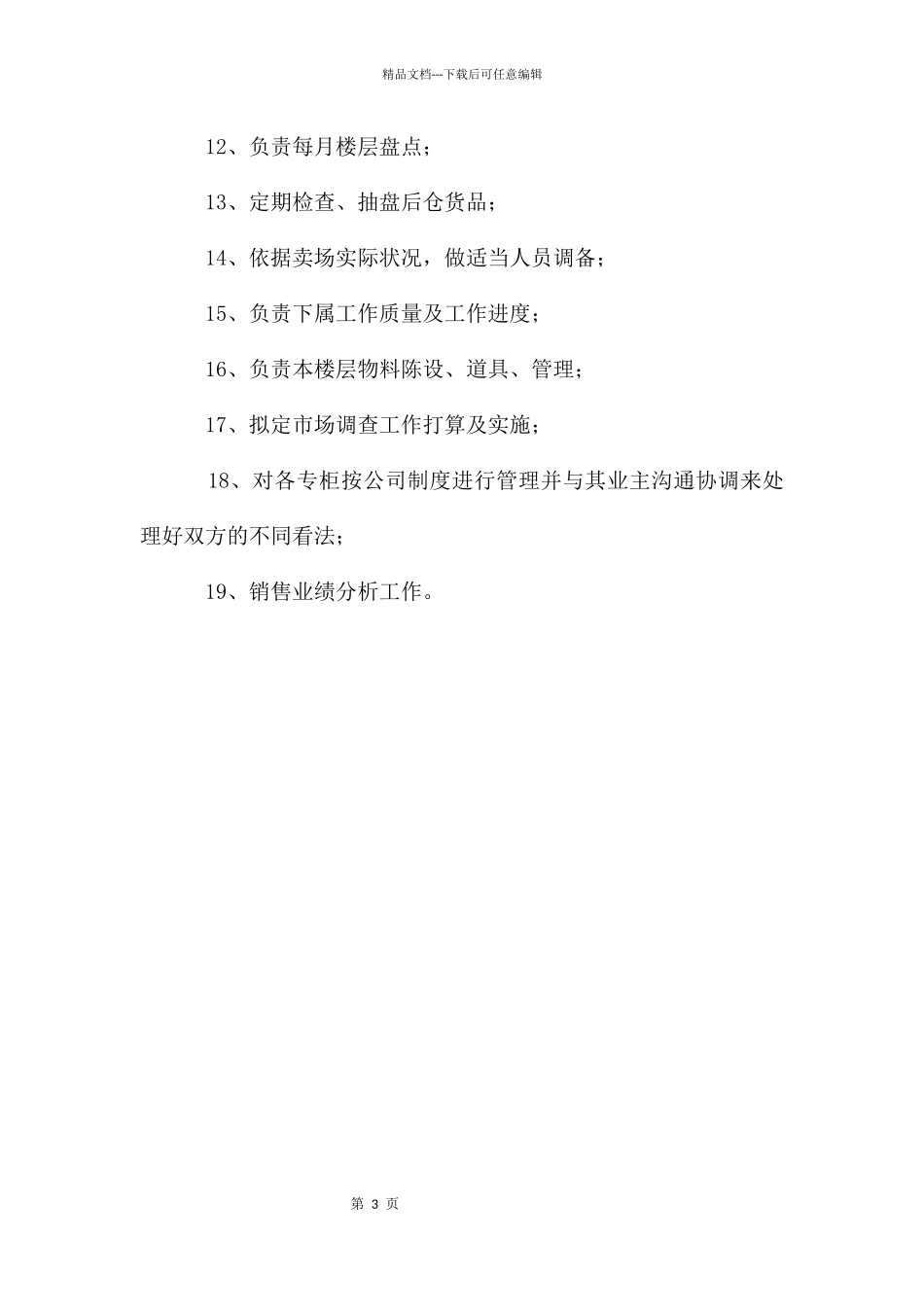 精品文档---下载后可任意编辑

12、负责每月楼层盘点；

13、定期检查、抽盘后仓货品；

14、依据卖场实际状况，做适当人员调备；

15、负责下属工作质量及工作进度；

16、负责本楼层物料陈设、道具、管理；

17、拟定市场调查工作打算及实施；

18、对各专柜按公司制度进行管理并与其业主沟通协调来处理好双方的不同看法；

19、销售业绩分析工作。

第 3 页